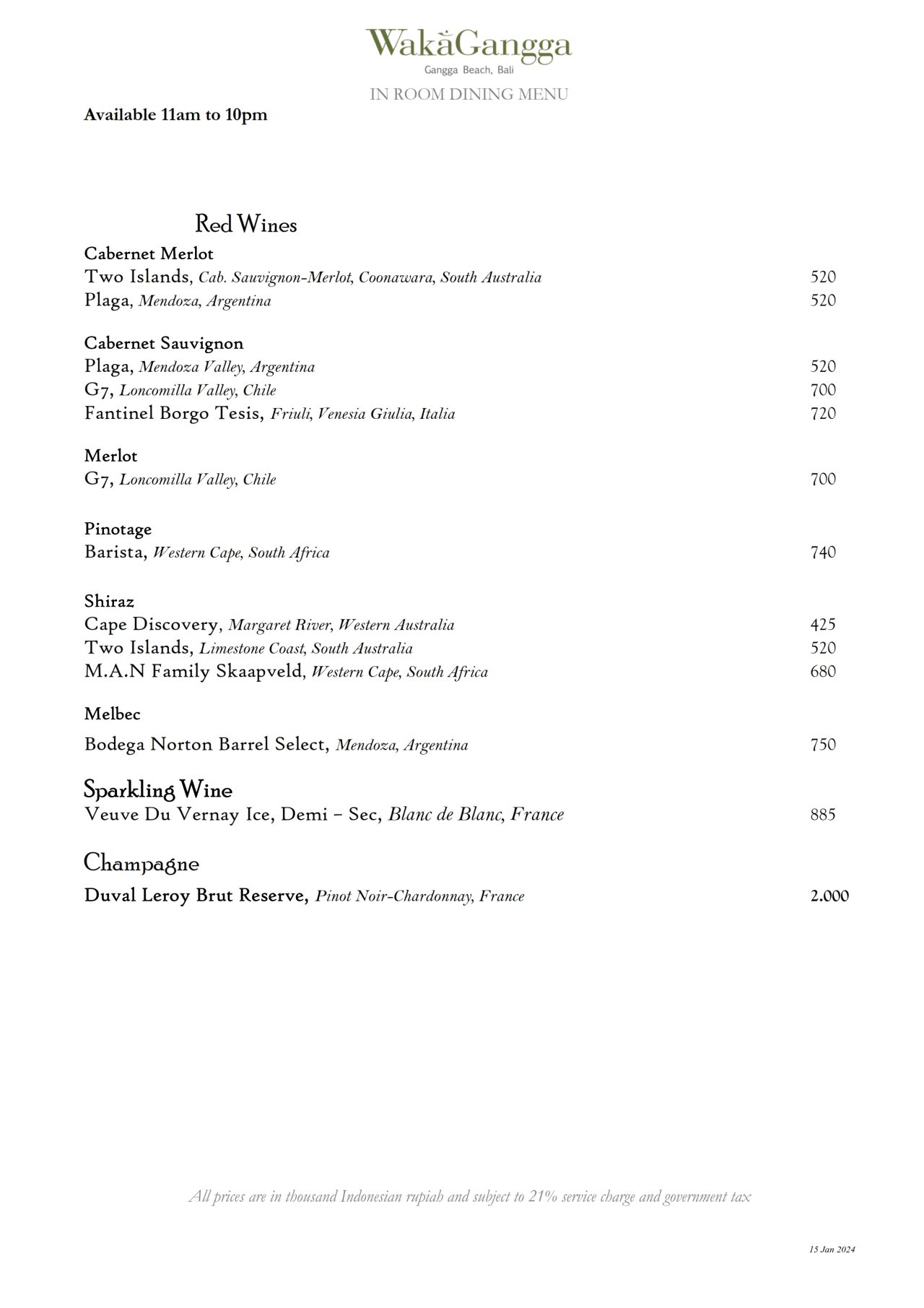 WakaGangga
Gangga Beach, Bali

IN ROOM DINING MENU

Available 11am to 10pm

Red Wines

Cabernet Merlot
Two Islands, Cab. Sauvignon-Merlot, Coonawara, South Australia 520
Plaga, Mendoza, Argentina 520

Cabernet Sauvignon
Plaga, Mendoza Valley, Argentina 520
G7, Loncomilla Valley, Chile 700
Fantinel Borgo Tesis, Friuli, Venesia Giulia, Italia 720

Merlot
G7, Loncomilla Valley, Chile 700

Pinotage
Barista, Western Cape, South Africa 740

Shiraz
Cape Discovery, Margaret River, Western Australia 425
Two Islands, Limestone Coast, South Australia 520
M.A.N Family Skaapveld, Western Cape, South Africa 680

Melbec
Bodega Norton Barrel Select, Mendoza, Argentina 750

Sparkling Wine
Veuve Du Vernay Ice, Demi – Sec, Blanc de Blanc, France 885

Champagne
Duval Leroy Brut Reserve, Pinot Noir-Chardonnay, France 2.000

All prices are in thousand Indonesian rupiah and subject to 21% service charge and government tax

15 Jan 2024